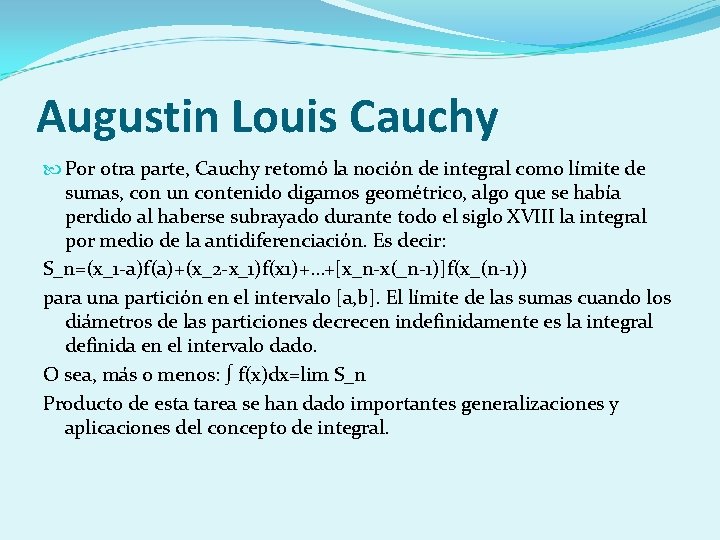 Augustin Louis Cauchy

Por otra parte, Cauchy retomó la noción de integral como límite de sumas, con un contenido digamos geométrico, algo que se había perdido al haberse subrayado durante todo el siglo XVIII la integral por medio de la antidiferenciación. Es decir:

S_n=(x_1-a)f(a)+(x_2-x_1)f(x1)+...+[x_n-x(_n-1)]f(x_(n-1))

para una partición en el intervalo [a,b]. El límite de las sumas cuando los diámetros de las particiones decrecen indefinidamente es la integral definida en el intervalo dado.

O sea, más o menos: ∫ f(x)dx=lim S_n

Producto de esta tarea se han dado importantes generalizaciones y aplicaciones del concepto de integral.